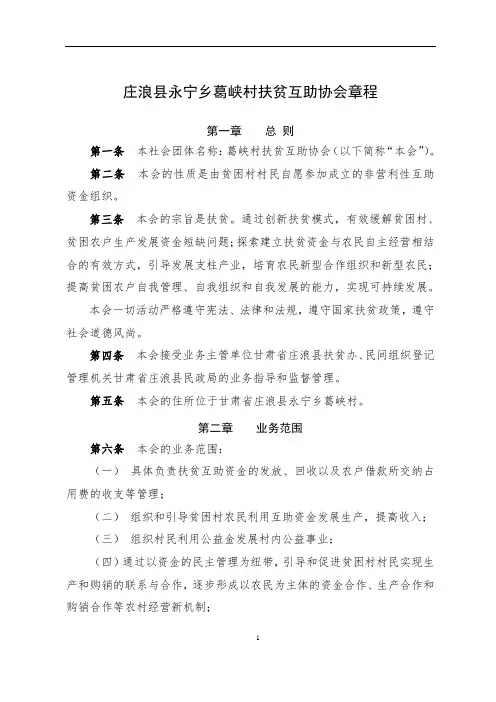 庄浪县永宁乡葛峡村扶贫互助协会章程

第一章　总 则

第一条　本社会团体名称：葛峡村扶贫互助协会（以下简称“本会”）。

第二条　本会的性质是由贫困村村民自愿参加成立的非营利性互助资金组织。

第三条　本会的宗旨是扶贫。通过创新扶贫模式，有效缓解贫困村、贫困农户生产发展资金短缺问题；探索建立扶贫资金与农民自主经营相结合的有效方式，引导发展支柱产业，培育农民新型合作组织和新型农民；提高贫困农户自我管理、自我组织和自我发展的能力，实现可持续发展。

本会一切活动严格遵守宪法、法律和法规，遵守国家扶贫政策，遵守社会道德风尚。

第四条　本会接受业务主管单位甘肃省庄浪县扶贫办、民间组织登记管理机关甘肃省庄浪县民政局的业务指导和监督管理。

第五条　本会的住所位于甘肃省庄浪县永宁乡葛峡村。

第二章　业务范围

第六条　本会的业务范围：

（一）　具体负责扶贫互助资金的发放、回收以及农户借款所交纳占用费的收支等管理；

（二）　组织和引导贫困村农民利用互助资金发展生产，提高收入；

（三）　组织村民利用公益金发展村内公益事业；

（四）通过以资金的民主管理为纽带，引导和促进贫困村村民实现生产和购销的联系与合作，逐步形成以农民为主体的资金合作、生产合作和购销合作等农村经营新机制；

1